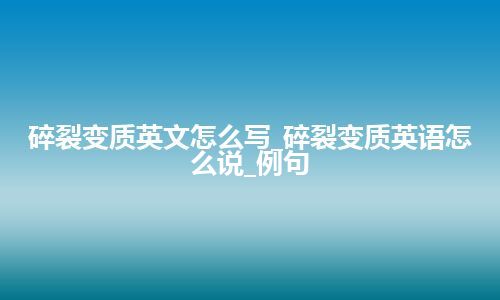 碎裂变质英文怎么写_碎裂变质英语怎么说_例句